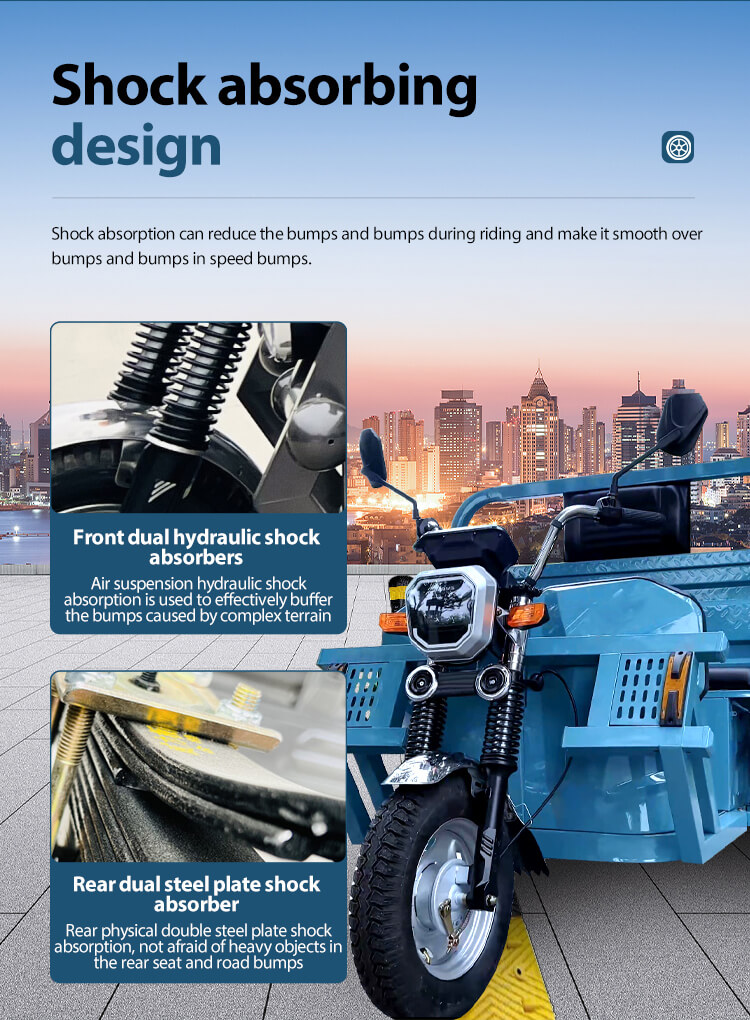 Shock absorbing design

Shock absorption can reduce the bumps and bumps during riding and make it smooth over bumps and bumps in speed bumps.

Front dual hydraulic shock absorbers

Air suspension hydraulic shock absorption is used to effectively buffer the bumps caused by complex terrain

Rear dual steel plate shock absorber

Rear physical double steel plate shock absorption, not afraid of heavy objects in the rear seat and road bumps